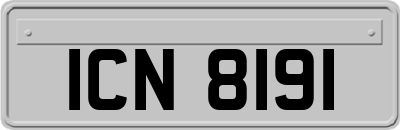 ICN 8191